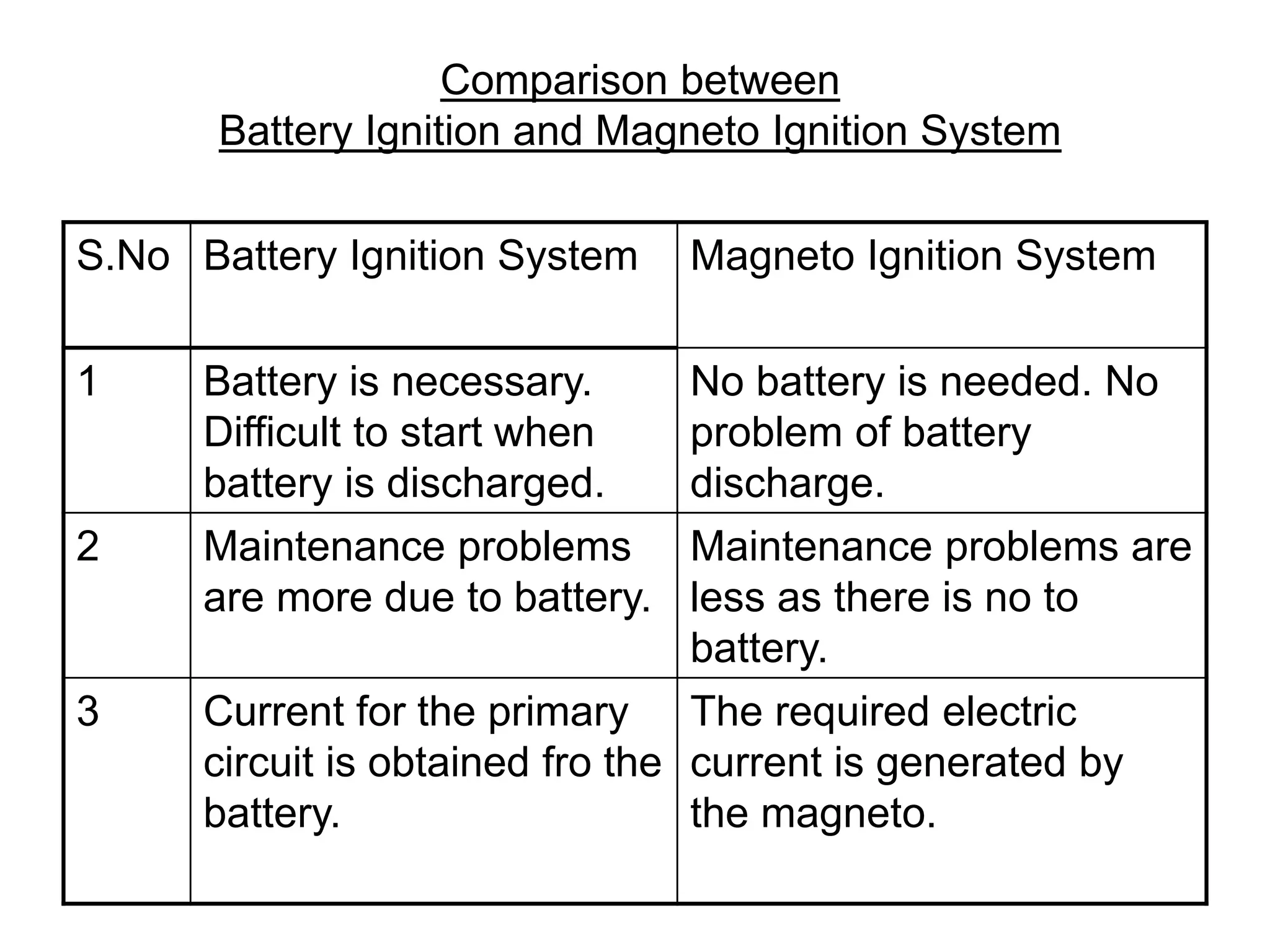 Comparison between
Battery Ignition and Magneto Ignition System

| S.No | Battery Ignition System | Magneto Ignition System |
|---|---|---|
| 1 | Battery is necessary. Difficult to start when battery is discharged. | No battery is needed. No problem of battery discharge. |
| 2 | Maintenance problems are more due to battery. | Maintenance problems are less as there is no to battery. |
| 3 | Current for the primary circuit is obtained fro the battery. | The required electric current is generated by the magneto. |